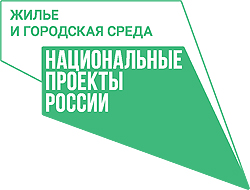 ЖИЛЬЕ
И ГОРОДСКАЯ СРЕДА

НАЦИОНАЛЬНЫЕ
ПРОЕКТЫ
РОССИИ